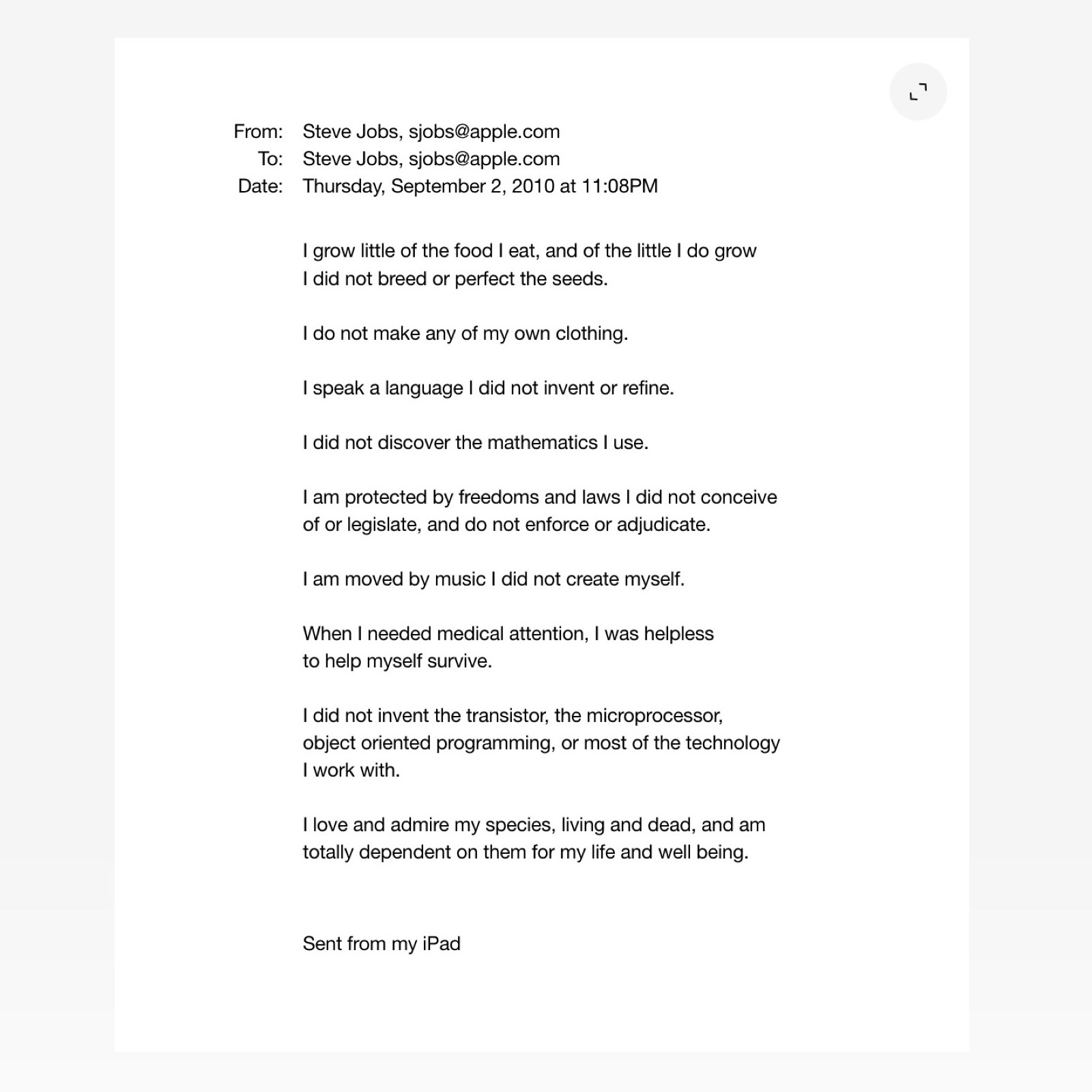 From: Steve Jobs, sjobs@apple.com
To: Steve Jobs, sjobs@apple.com
Date: Thursday, September 2, 2010 at 11:08PM

I grow little of the food I eat, and of the little I do grow I did not breed or perfect the seeds.

I do not make any of my own clothing.

I speak a language I did not invent or refine.

I did not discover the mathematics I use.

I am protected by freedoms and laws I did not conceive of or legislate, and do not enforce or adjudicate.

I am moved by music I did not create myself.

When I needed medical attention, I was helpless to help myself survive.

I did not invent the transistor, the microprocessor, object oriented programming, or most of the technology I work with.

I love and admire my species, living and dead, and am totally dependent on them for my life and well being.

Sent from my iPad